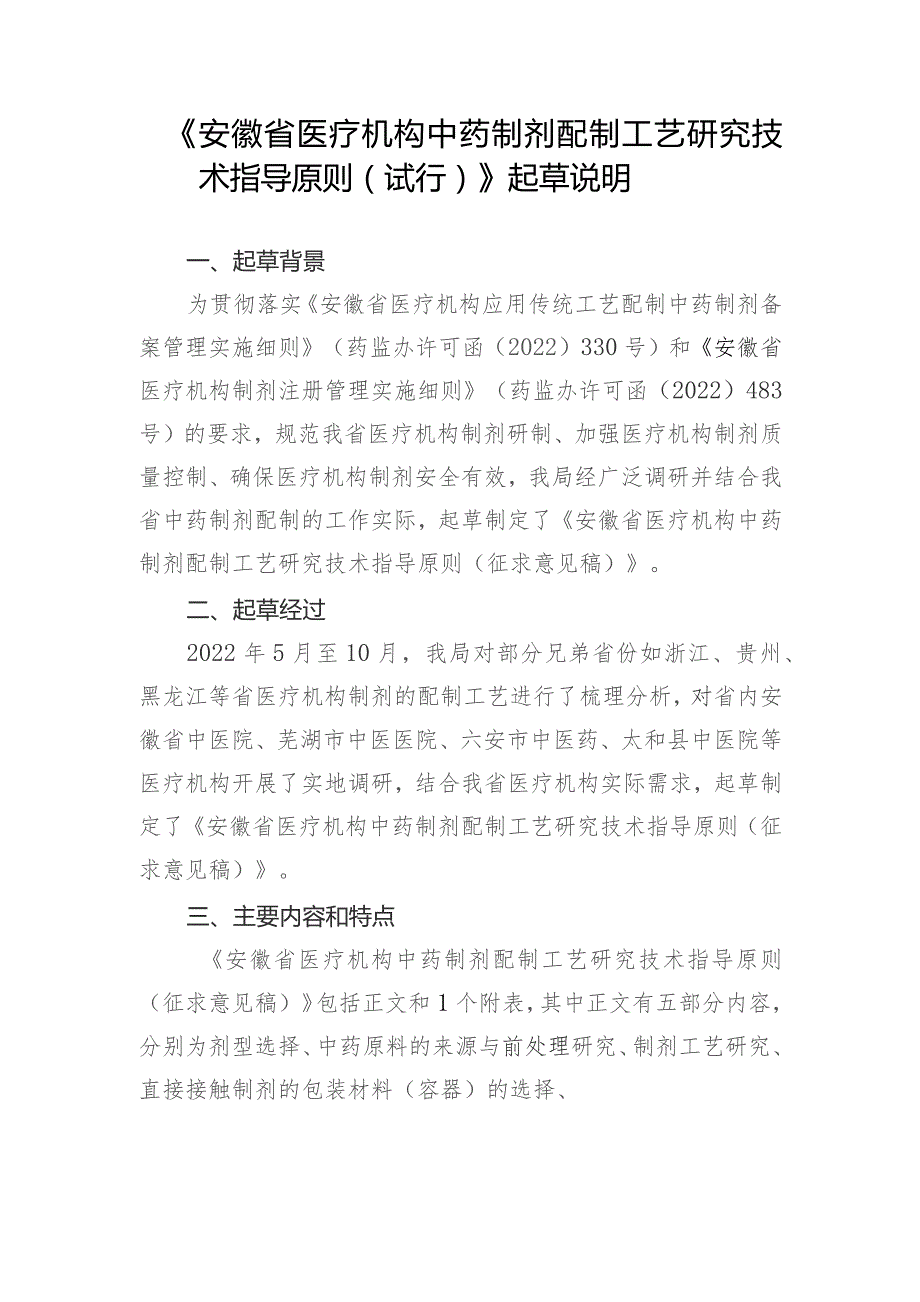 《安徽省医疗机构中药制剂配制工艺研究技术指导原则（试行）》起草说明

一、起草背景

为贯彻落实《安徽省医疗机构应用传统工艺配制中药制剂备案管理实施细则》（药监办许可函（2022）330号）和《安徽省医疗机构制剂注册管理实施细则》（药监办许可函（2022）483号）的要求，规范我省医疗机构制剂研制、加强医疗机构制剂质量控制、确保医疗机构制剂安全有效，我局经广泛调研并结合我省中药制剂配制的工作实际，起草制定了《安徽省医疗机构中药制剂配制工艺研究技术指导原则（征求意见稿）》。

二、起草经过

2022年5月至10月，我局对部分兄弟省份如浙江、贵州、黑龙江等省医疗机构制剂的配制工艺进行了梳理分析，对省内安徽省中医院、芜湖市中医医院、六安市中医药、太和县中医院等医疗机构开展了实地调研，结合我省医疗机构实际需求，起草制定了《安徽省医疗机构中药制剂配制工艺研究技术指导原则（征求意见稿）》。

三、主要内容和特点

《安徽省医疗机构中药制剂配制工艺研究技术指导原则（征求意见稿）》包括正文和1个附表，其中正文有五部分内容，分别为剂型选择、中药原料的来源与前处理研究、制剂工艺研究、直接接触制剂的包装材料（容器）的选择、